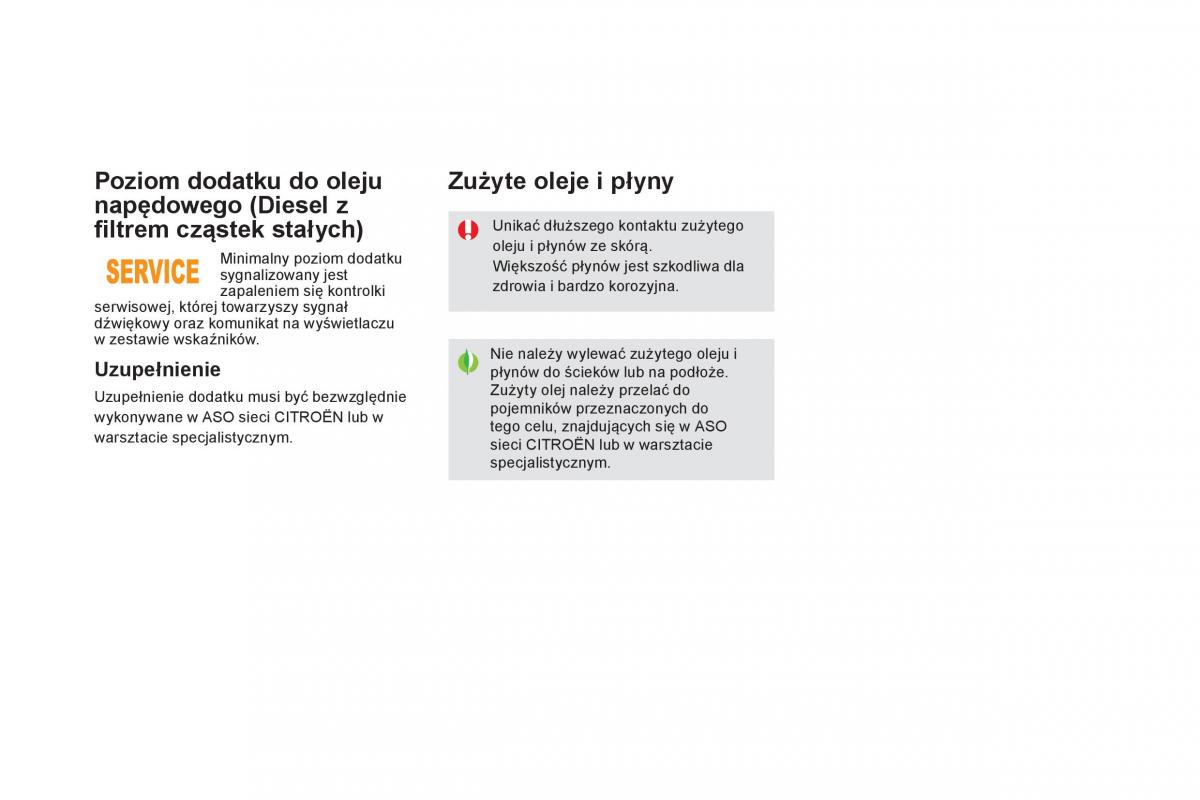 Poziom dodatku do oleju napędowego (Diesel z filtrem cząstek stałych)

SERVICE

Minimalny poziom dodatku sygnalizowany jest zapaleniem się kontrolki serwisowej, której towarzyszy sygnał dźwiękowy oraz komunikat na wyświetlaczu w zestawie wskaźników.

Uzupełnienie

Uzupełnienie dodatku musi być bezwzględnie wykonywane w ASO sieci CITROËN lub w warsztacie specjalistycznym.

Zużyte oleje i płyny

Unikać dłuższego kontaktu zużytego oleju i płynów ze skórą.
Większość płynów jest szkodliwa dla zdrowia i bardzo korozyjna.

Nie należy wylewać zużytego oleju i płynów do ścieków lub na podłoże. Zużyty olej należy przelać do pojemników przeznaczonych do tego celu, znajdujących się w ASO sieci CITROËN lub w warsztacie specjalistycznym.